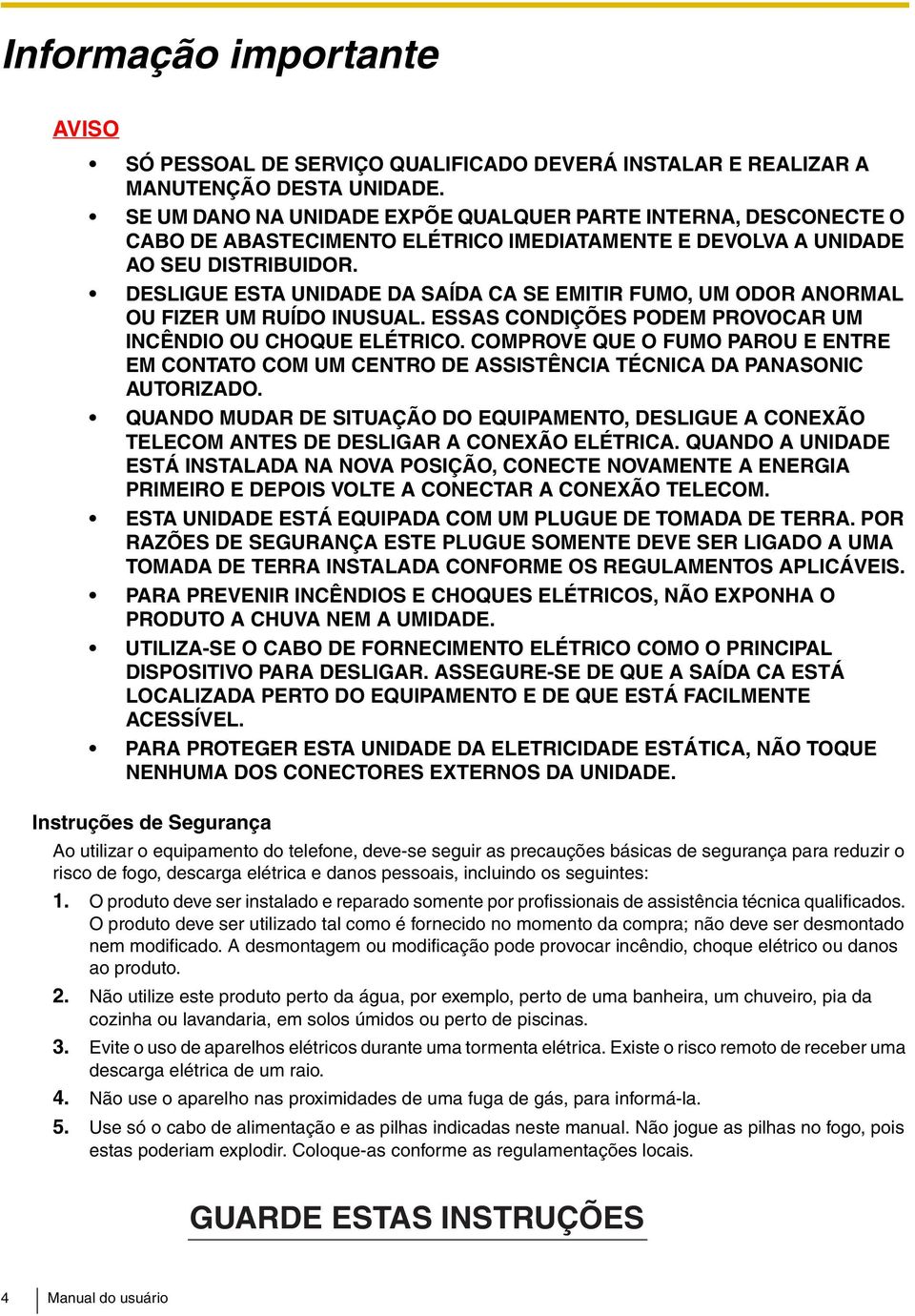 Informação importante

AVISO

• SÓ PESSOAL DE SERVIÇO QUALIFICADO DEVERÁ INSTALAR E REALIZAR A MANUTENÇÃO DESTA UNIDADE.
• SE UM DANO NA UNIDADE EXPÕE QUALQUER PARTE INTERNA, DESCONECTE O CABO DE ABASTECIMENTO ELÉTRICO IMEDIATAMENTE E DEVOLVA A UNIDADE AO SEU DISTRIBUIDOR.
• DESLIGUE ESTA UNIDADE DA SAÍDA CA SE EMITIR FUMO, UM ODOR ANORMAL OU FIZER UM RUÍDO INUSUAL. ESSAS CONDIÇÕES PODEM PROVOCAR UM INCÊNDIO OU CHOQUE ELÉTRICO. COMPROVE QUE O FUMO PAROU E ENTRE EM CONTATO COM UM CENTRO DE ASSISTÊNCIA TÉCNICA DA PANASONIC AUTORIZADO.
• QUANDO MUDAR DE SITUAÇÃO DO EQUIPAMENTO, DESLIGUE A CONEXÃO TELECOM ANTES DE DESLIGAR A CONEXÃO ELÉTRICA. QUANDO A UNIDADE ESTÁ INSTALADA NA NOVA POSIÇÃO, CONECTE NOVAMENTE A ENERGIA PRIMEIRO E DEPOIS VOLTE A CONECTAR A CONEXÃO TELECOM.
• ESTA UNIDADE ESTÁ EQUIPADA COM UM PLUGUE DE TOMADA DE TERRA. POR RAZÕES DE SEGURANÇA ESTE PLUGUE SOMENTE DEVE SER LIGADO A UMA TOMADA DE TERRA INSTALADA CONFORME OS REGULAMENTOS APLICÁVEIS.
• PARA PREVENIR INCÊNDIOS E CHOQUES ELÉTRICOS, NÃO EXPONHA O PRODUTO A CHUVA NEM A UMIDADE.
• UTILIZA-SE O CABO DE FORNECIMENTO ELÉTRICO COMO O PRINCIPAL DISPOSITIVO PARA DESLIGAR. ASSEGURE-SE DE QUE A SAÍDA CA ESTÁ LOCALIZADA PERTO DO EQUIPAMENTO E DE QUE ESTÁ FACILMENTE ACESSÍVEL.
• PARA PROTEGER ESTA UNIDADE DA ELETRICIDADE ESTÁTICA, NÃO TOQUE NENHUMA DOS CONECTORES EXTERNOS DA UNIDADE.

Instruções de Segurança

Ao utilizar o equipamento do telefone, deve-se seguir as precauções básicas de segurança para reduzir o risco de fogo, descarga elétrica e danos pessoais, incluindo os seguintes:

1. O produto deve ser instalado e reparado somente por profissionais de assistência técnica qualificados. O produto deve ser utilizado tal como é fornecido no momento da compra; não deve ser desmontado nem modificado. A desmontagem ou modificação pode provocar incêndio, choque elétrico ou danos ao produto.
2. Não utilize este produto perto da água, por exemplo, perto de uma banheira, um chuveiro, pia da cozinha ou lavandaria, em solos úmidos ou perto de piscinas.
3. Evite o uso de aparelhos elétricos durante uma tormenta elétrica. Existe o risco remoto de receber uma descarga elétrica de um raio.
4. Não use o aparelho nas proximidades de uma fuga de gás, para informá-la.
5. Use só o cabo de alimentação e as pilhas indicadas neste manual. Não jogue as pilhas no fogo, pois estas poderiam explodir. Coloque-as conforme as regulamentações locais.

GUARDE ESTAS INSTRUÇÕES

4 Manual do usuário